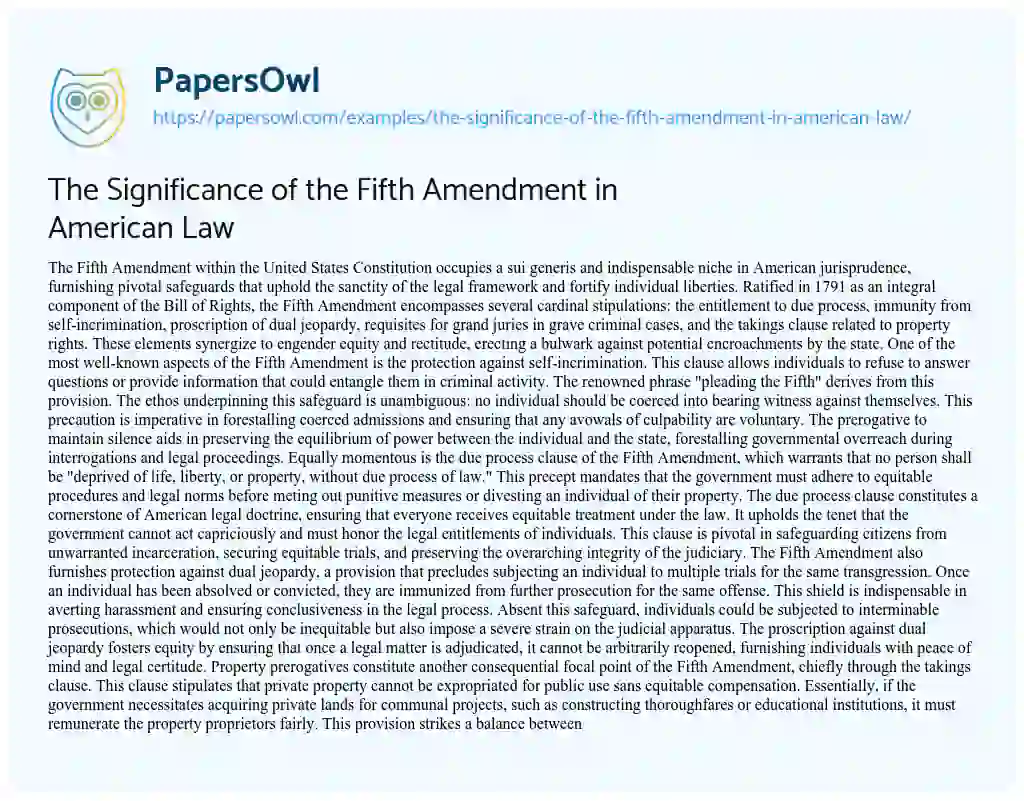 PapersOwl
https://papersowl.com/examples/the-significance-of-the-fifth-amendment-in-american-law/

The Significance of the Fifth Amendment in American Law

The Fifth Amendment within the United States Constitution occupies a sui generis and indispensable niche in American jurisprudence, furnishing pivotal safeguards that uphold the sanctity of the legal framework and fortify individual liberties. Ratified in 1791 as an integral component of the Bill of Rights, the Fifth Amendment encompasses several cardinal stipulations: the entitlement to due process, immunity from self-incrimination, proscription of dual jeopardy, requisites for grand juries in grave criminal cases, and the takings clause related to property rights. These elements synergize to engender equity and rectitude, erecting a bulwark against potential encroachments by the state. One of the most well-known aspects of the Fifth Amendment is the protection against self-incrimination. This clause allows individuals to refuse to answer questions or provide information that could entangle them in criminal activity. The renowned phrase "pleading the Fifth" derives from this provision. The ethos underpinning this safeguard is unambiguous: no individual should be coerced into bearing witness against themselves. This precaution is imperative in forestalling coerced admissions and ensuring that any avowals of culpability are voluntary. The prerogative to maintain silence aids in preserving the equilibrium of power between the individual and the state, forestalling governmental overreach during interrogations and legal proceedings. Equally momentous is the due process clause of the Fifth Amendment, which warrants that no person shall be "deprived of life, liberty, or property, without due process of law." This precept mandates that the government must adhere to equitable procedures and legal norms before meting out punitive measures or divesting an individual of their property. The due process clause constitutes a cornerstone of American legal doctrine, ensuring that everyone receives equitable treatment under the law. It upholds the tenet that the government cannot act capriciously and must honor the legal entitlements of individuals. This clause is pivotal in safeguarding citizens from unwarranted incarceration, securing equitable trials, and preserving the overarching integrity of the judiciary. The Fifth Amendment also furnishes protection against dual jeopardy, a provision that precludes subjecting an individual to multiple trials for the same transgression. Once an individual has been absolved or convicted, they are immunized from further prosecution for the same offense. This shield is indispensable in averting harassment and ensuring conclusiveness in the legal process. Absent this safeguard, individuals could be subjected to interminable prosecutions, which would not only be inequitable but also impose a severe strain on the judicial apparatus. The proscription against dual jeopardy fosters equity by ensuring that once a legal matter is adjudicated, it cannot be arbitrarily reopened, furnishing individuals with peace of mind and legal certitude. Property prerogatives constitute another consequential focal point of the Fifth Amendment, chiefly through the takings clause. This clause stipulates that private property cannot be expropriated for public use sans equitable compensation. Essentially, if the government necessitates acquiring private lands for communal projects, such as constructing thoroughfares or educational institutions, it must remunerate the property proprietors fairly. This provision strikes a balance between